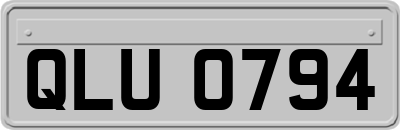 QLU 0794